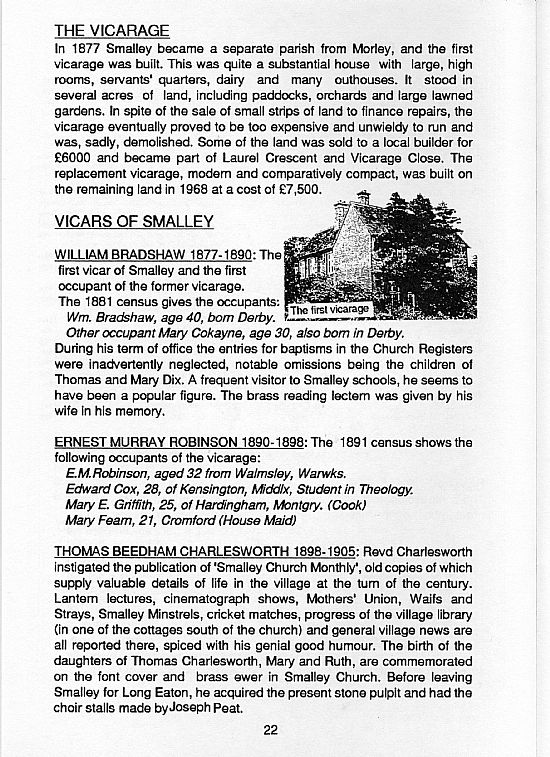 THE VICARAGE

In 1877 Smalley became a separate parish from Morley, and the first vicarage was built. This was quite a substantial house with large, high rooms, servants' quarters, dairy and many outhouses. It stood in several acres of land, including paddocks, orchards and large lawned gardens. In spite of the sale of small strips of land to finance repairs, the vicarage eventually proved to be too expensive and unwieldy to run and was, sadly, demolished. Some of the land was sold to a local builder for £6000 and became part of Laurel Crescent and Vicarage Close. The replacement vicarage, modern and comparatively compact, was built on the remaining land in 1968 at a cost of £7,500.

VICARS OF SMALLEY

WILLIAM BRADSHAW 1877-1890: The first vicar of Smalley and the first occupant of the former vicarage. The 1881 census gives the occupants:
Wm. Bradshaw, age 40, born Derby.
Other occupant Mary Cokayne, age 30, also born in Derby.

The first vicarage

During his term of office the entries for baptisms in the Church Registers were inadvertently neglected, notable omissions being the children of Thomas and Mary Dix. A frequent visitor to Smalley schools, he seems to have been a popular figure. The brass reading lectern was given by his wife in his memory.

ERNEST MURRAY ROBINSON 1890-1898: The 1891 census shows the following occupants of the vicarage:
E.M.Robinson, aged 32 from Walmsley, Warwks.
Edward Cox, 28, of Kensington, Middlx, Student in Theology.
Mary E. Griffith, 25, of Hardingham, Montgry. (Cook)
Mary Fearn, 21, Cromford (House Maid)

THOMAS BEEDHAM CHARLESWORTH 1898-1905: Revd Charlesworth instigated the publication of 'Smalley Church Monthly', old copies of which supply valuable details of life in the village at the turn of the century. Lantern lectures, cinematograph shows, Mothers' Union, Waifs and Strays, Smalley Minstrels, cricket matches, progress of the village library (in one of the cottages south of the church) and general village news are all reported there, spiced with his genial good humour. The birth of the daughters of Thomas Charlesworth, Mary and Ruth, are commemorated on the font cover and brass ewer in Smalley Church. Before leaving Smalley for Long Eaton, he acquired the present stone pulpit and had the choir stalls made by Joseph Peat.

22